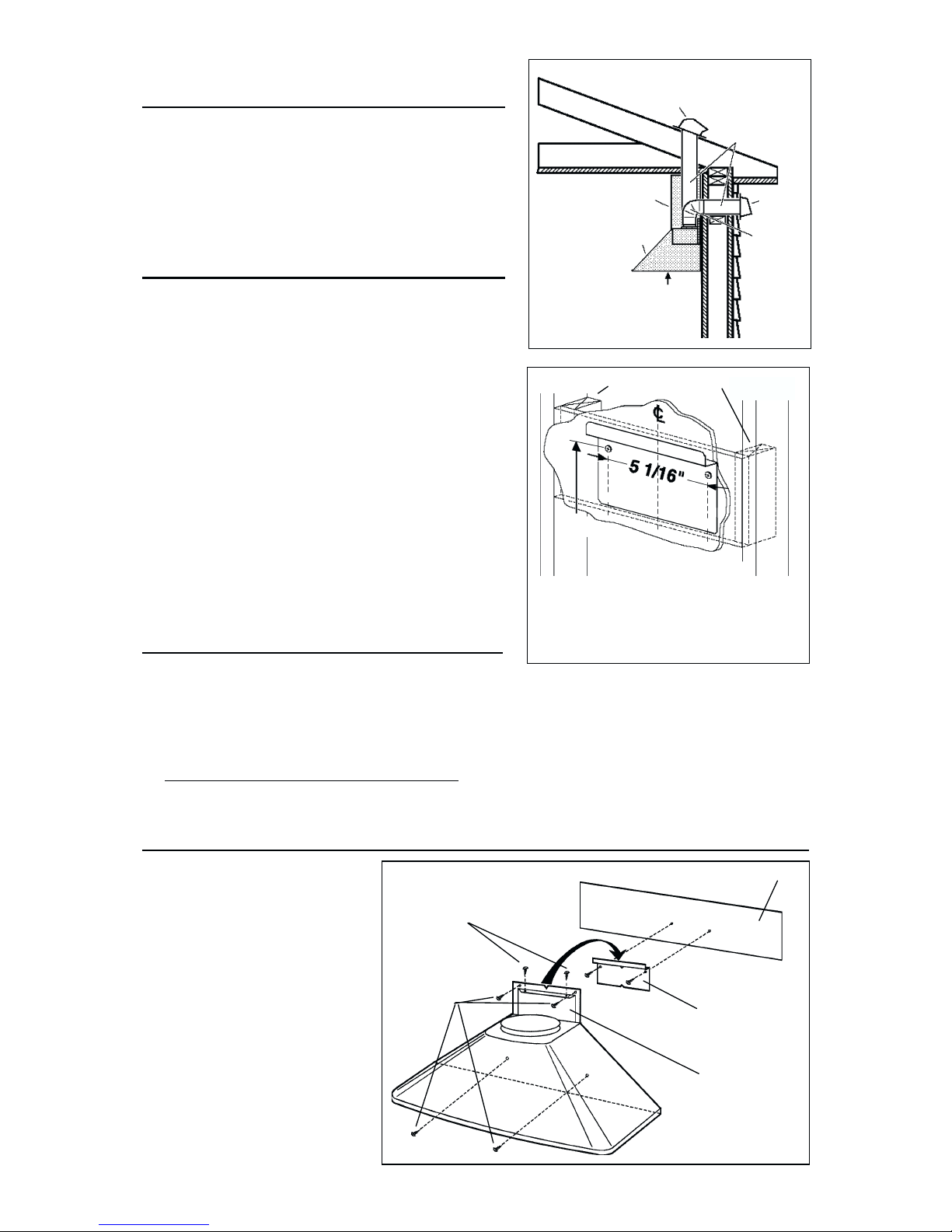 5 1/16"